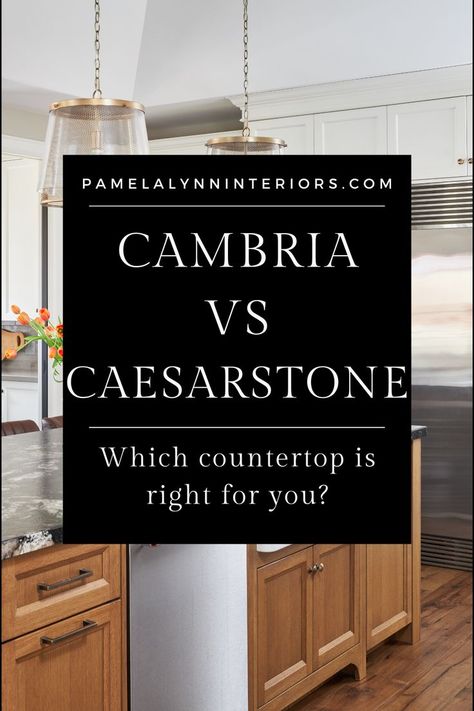 PAMELALYNNINTERIORS.COM

CAMBRIA
VS
CAESARSTONE

Which countertop is right for you?